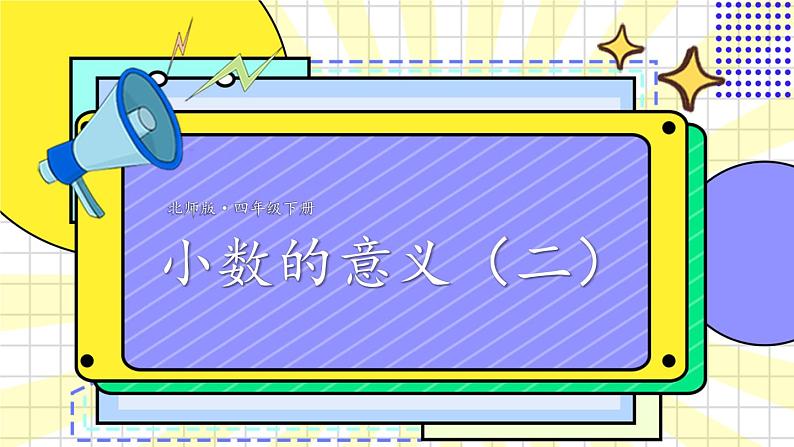 北师版·四年级下册

小数的意义（二）